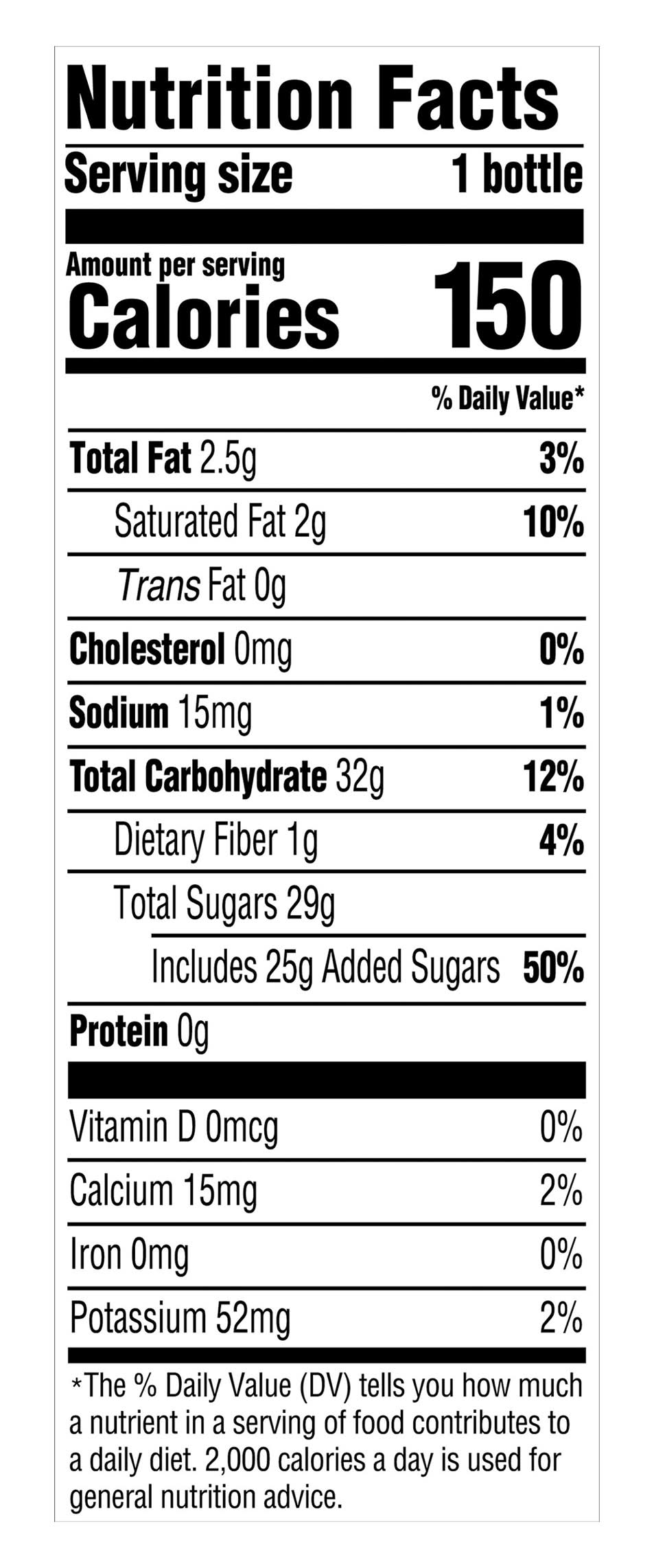 Nutrition Facts

Serving size 1 bottle

Amount per serving
Calories 150

% Daily Value*

Total Fat 2.5g 3%

Saturated Fat 2g 10%

Trans Fat 0g

Cholesterol 0mg 0%

Sodium 15mg 1%

Total Carbohydrate 32g 12%

Dietary Fiber 1g 4%

Total Sugars 29g

Includes 25g Added Sugars 50%

Protein 0g

Vitamin D 0mcg 0%

Calcium 15mg 2%

Iron 0mg 0%

Potassium 52mg 2%

*The % Daily Value (DV) tells you how much a nutrient in a serving of food contributes to a daily diet. 2,000 calories a day is used for general nutrition advice.